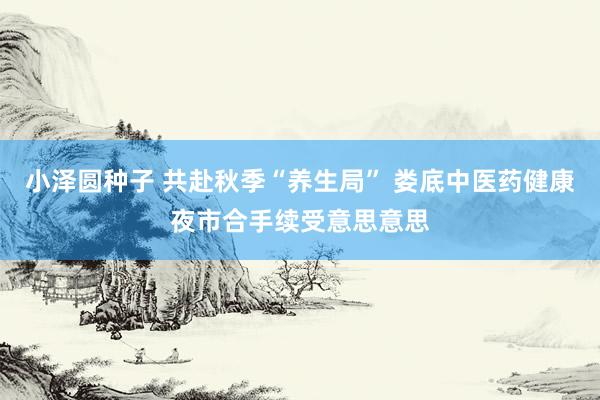 小泽圆种子 共赴秋季“养生局” 娄底中医药健康夜市合手续受意思意思